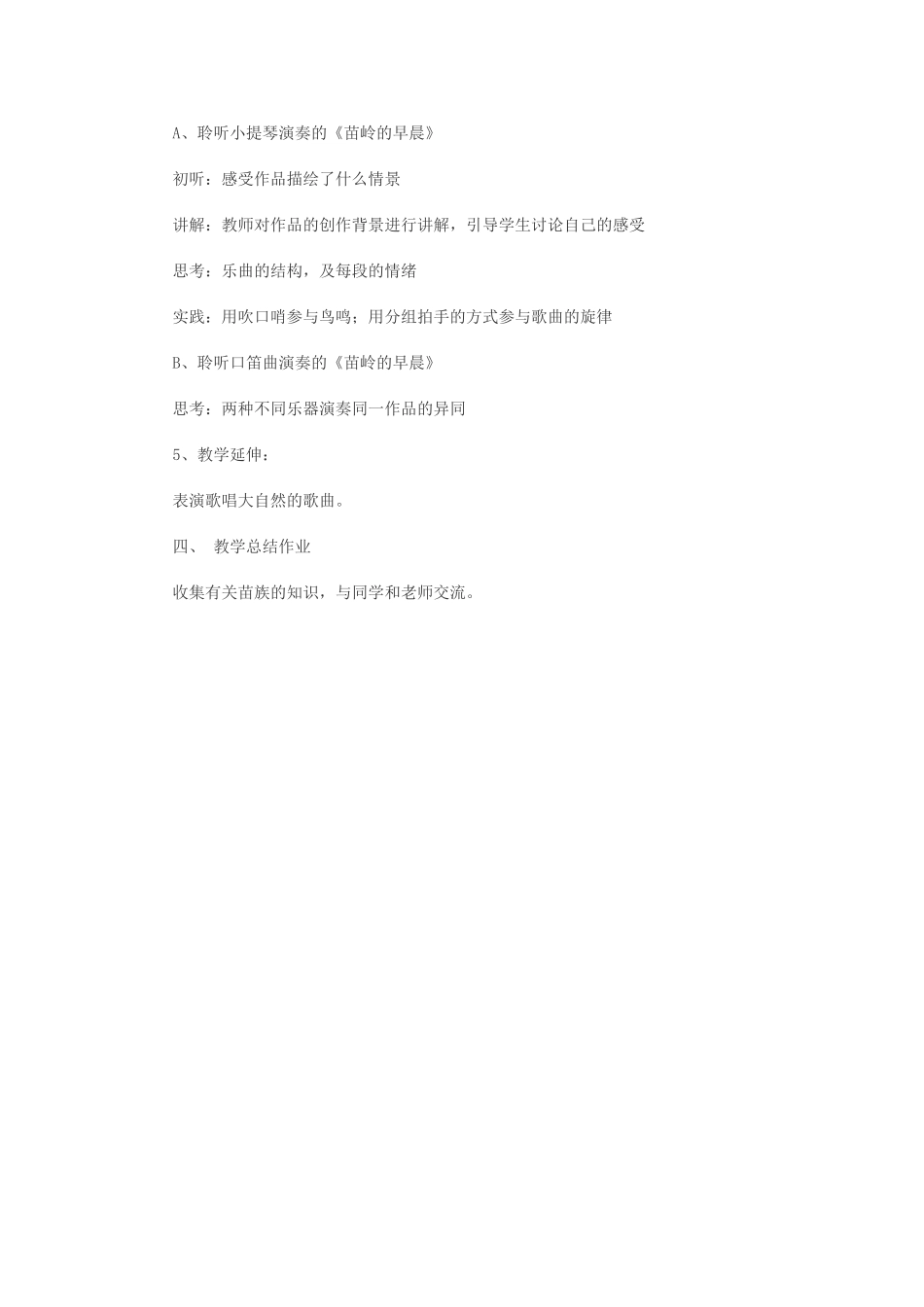 A、聆听小提琴演奏的《苗岭的早晨》

初听：感受作品描绘了什么情景

讲解：教师对作品的创作背景进行讲解，引导学生讨论自己的感受

思考：乐曲的结构，及每段的情绪

实践：用吹口哨参与鸟鸣；用分组拍手的方式参与歌曲的旋律

B、聆听口笛曲演奏的《苗岭的早晨》

思考：两种不同乐器演奏同一作品的异同

5、教学延伸：

表演歌唱大自然的歌曲。

四、 教学总结作业

收集有关苗族的知识，与同学和老师交流。